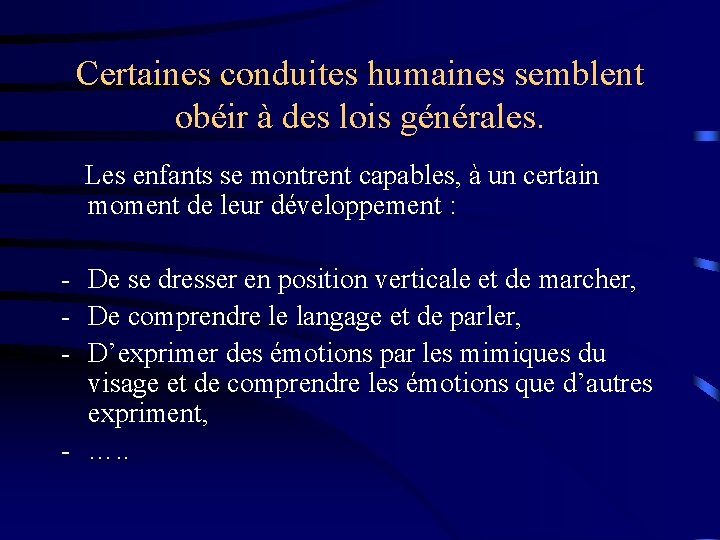 Certaines conduites humaines semblent obéir à des lois générales.

Les enfants se montrent capables, à un certain moment de leur développement :

- De se dresser en position verticale et de marcher,
- De comprendre le langage et de parler,
- D’exprimer des émotions par les mimiques du visage et de comprendre les émotions que d’autres expriment,
- …..